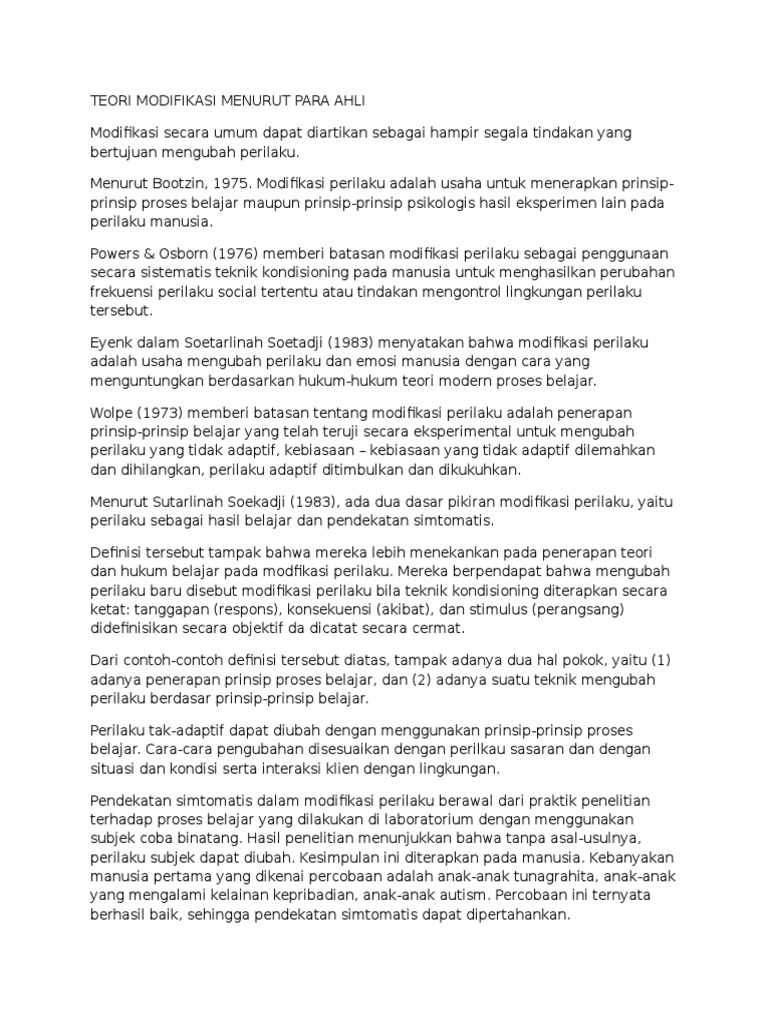 TEORI MODIFIKASI MENURUT PARA AHLI

Modifikasi secara umum dapat diartikan sebagai hampir segala tindakan yang bertujuan mengubah perilaku.

Menurut Bootzin, 1975. Modifikasi perilaku adalah usaha untuk menerapkan prinsip-prinsip proses belajar maupun prinsip-prinsip psikologis hasil eksperimen lain pada perilaku manusia.

Powers & Osborn (1976) memberi batasan modifikasi perilaku sebagai penggunaan secara sistematis teknik kondisioning pada manusia untuk menghasilkan perubahan frekuensi perilaku social tertentu atau tindakan mengontrol lingkungan perilaku tersebut.

Eyenk dalam Soetarlinah Soetadji (1983) menyatakan bahwa modifikasi perilaku adalah usaha mengubah perilaku dan emosi manusia dengan cara yang menguntungkan berdasarkan hukum-hukum teori modern proses belajar.

Wolpe (1973) memberi batasan tentang modifikasi perilaku adalah penerapan prinsip-prinsip belajar yang telah teruji secara eksperimental untuk mengubah perilaku yang tidak adaptif, kebiasaan – kebiasaan yang tidak adaptif dilemahkan dan dihilangkan, perilaku adaptif ditimbulkan dan dikukuhkan.

Menurut Sutarlinah Soekadji (1983), ada dua dasar pikiran modifikasi perilaku, yaitu perilaku sebagai hasil belajar dan pendekatan simtomatis.

Definisi tersebut tampak bahwa mereka lebih menekankan pada penerapan teori dan hukum belajar pada modfikasi perilaku. Mereka berpendapat bahwa mengubah perilaku baru disebut modifikasi perilaku bila teknik kondisioning diterapkan secara ketat: tanggapan (respons), konsekuensi (akibat), dan stimulus (perangsang) didefinisikan secara objektif da dicatat secara cermat.

Dari contoh-contoh definisi tersebut diatas, tampak adanya dua hal pokok, yaitu (1) adanya penerapan prinsip proses belajar, dan (2) adanya suatu teknik mengubah perilaku berdasar prinsip-prinsip belajar.

Perilaku tak-adaptif dapat diubah dengan menggunakan prinsip-prinsip proses belajar. Cara-cara pengubahan disesuaikan dengan perilkau sasaran dan dengan situasi dan kondisi serta interaksi klien dengan lingkungan.

Pendekatan simtomatis dalam modifikasi perilaku berawal dari praktik penelitian terhadap proses belajar yang dilakukan di laboratorium dengan menggunakan subjek coba binatang. Hasil penelitian menunjukkan bahwa tanpa asal-usulnya, perilaku subjek dapat diubah. Kesimpulan ini diterapkan pada manusia. Kebanyakan manusia pertama yang dikenai percobaan adalah anak-anak tunagrahita, anak-anak yang mengalami kelainan kepribadian, anak-anak autism. Percobaan ini ternyata berhasil baik, sehingga pendekatan simtomatis dapat dipertahankan.